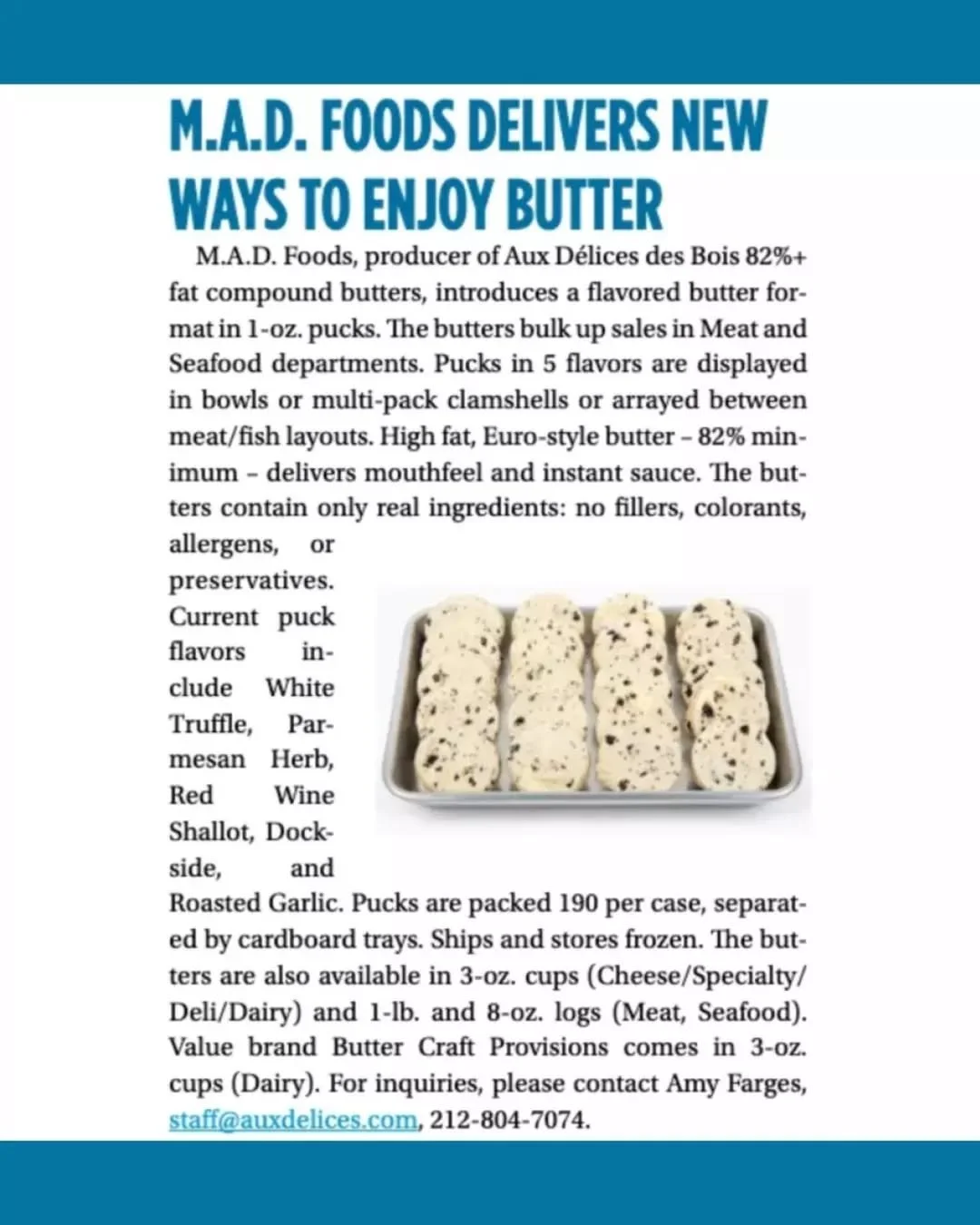 M.A.D. FOODS DELIVERS NEW WAYS TO ENJOY BUTTER

M.A.D. Foods, producer of Aux Délices des Bois 82%+ fat compound butters, introduces a flavored butter format in 1-oz. pucks. The butters bulk up sales in Meat and Seafood departments. Pucks in 5 flavors are displayed in bowls or multi-pack clamshells or arrayed between meat/fish layouts. High fat, Euro-style butter – 82% minimum – delivers mouthfeel and instant sauce. The butters contain only real ingredients: no fillers, colorants, allergens, or preservatives. Current puck flavors include White Truffle, Parmesan Herb, Red Wine Shallot, Dockside, and Roasted Garlic. Pucks are packed 190 per case, separated by cardboard trays. Ships and stores frozen. The butters are also available in 3-oz. cups (Cheese/Specialty/Deli/Dairy) and 1-lb. and 8-oz. logs (Meat, Seafood). Value brand Butter Craft Provisions comes in 3-oz. cups (Dairy). For inquiries, please contact Amy Farges, staff@auxdelices.com, 212-804-7074.